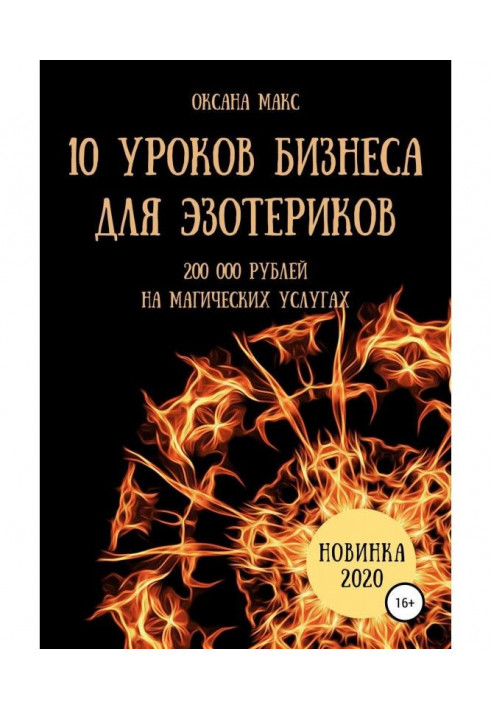 ОКСАНА МАКС

10 УРОКОВ БИЗНЕСА ДЛЯ ЭЗОТЕРИКОВ

200 000 РУБЛЕЙ НА МАГИЧЕСКИХ УСЛУГАХ

НОВИНКА 2020

16+